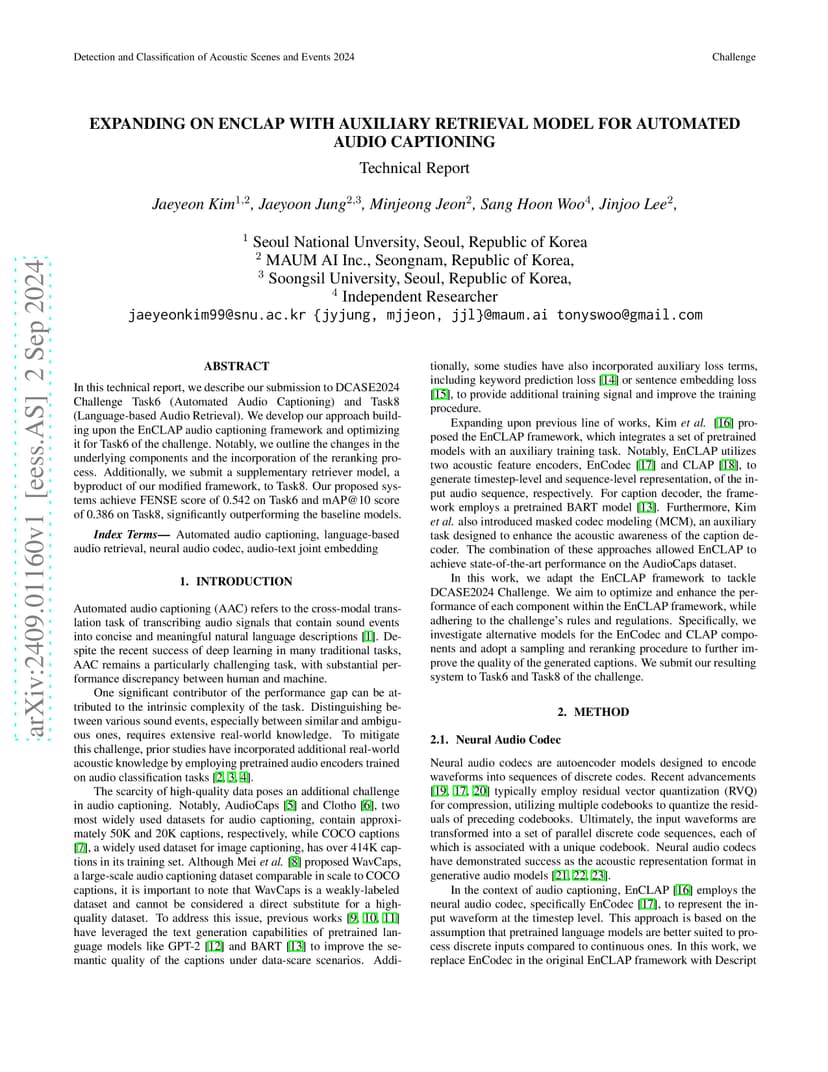 Detection and Classification of Acoustic Scenes and Events 2024

Challenge

EXPANDING ON ENCLAP WITH AUXILIARY RETRIEVAL MODEL FOR AUTOMATED AUDIO CAPTIONING

Technical Report

Jaeyeon Kim$^{1,2}$, Jaeyoon Jung$^{2,3}$, Minjeong Jeon$^{2}$, Sang Hoon Woo$^{4}$, Jinjoo Lee$^{2}$,

$^{1}$ Seoul National Unversity, Seoul, Republic of Korea
$^{2}$ MAUM AI Inc., Seongnam, Republic of Korea,
$^{3}$ Soongsil University, Seoul, Republic of Korea,
$^{4}$ Independent Researcher
jaeyeonkim99@snu.ac.kr {jyjung, mjjeon, jjl}@maum.ai tonyswoo@gmail.com

arXiv:2409.01160v1 [eess.AS] 2 Sep 2024

ABSTRACT

In this technical report, we describe our submission to DCASE2024 Challenge Task6 (Automated Audio Captioning) and Task8 (Language-based Audio Retrieval). We develop our approach building upon the EnCLAP audio captioning framework and optimizing it for Task6 of the challenge. Notably, we outline the changes in the underlying components and the incorporation of the reranking process. Additionally, we submit a supplementary retriever model, a byproduct of our modified framework, to Task8. Our proposed systems achieve FENSE score of 0.542 on Task6 and mAP@10 score of 0.386 on Task8, significantly outperforming the baseline models.

Index Terms— Automated audio captioning, language-based audio retrieval, neural audio codec, audio-text joint embedding

1. INTRODUCTION

Automated audio captioning (AAC) refers to the cross-modal translation task of transcribing audio signals that contain sound events into concise and meaningful natural language descriptions [1]. Despite the recent success of deep learning in many traditional tasks, AAC remains a particularly challenging task, with substantial performance discrepancy between human and machine.

One significant contributor of the performance gap can be attributed to the intrinsic complexity of the task. Distinguishing between various sound events, especially between similar and ambiguous ones, requires extensive real-world knowledge. To mitigate this challenge, prior studies have incorporated additional real-world acoustic knowledge by employing pretrained audio encoders trained on audio classification tasks [2, 3, 4].

The scarcity of high-quality data poses an additional challenge in audio captioning. Notably, AudioCaps [5] and Clotho [6], two most widely used datasets for audio captioning, contain approximately 50K and 20K captions, respectively, while COCO captions [7], a widely used dataset for image captioning, has over 414K captions in its training set. Although Mei et al. [8] proposed WavCaps, a large-scale audio captioning dataset comparable in scale to COCO captions, it is important to note that WavCaps is a weakly-labeled dataset and cannot be considered a direct substitute for a high-quality dataset. To address this issue, previous works [9, 10, 11] have leveraged the text generation capabilities of pretrained language models like GPT-2 [12] and BART [13] to improve the semantic quality of the captions under data-scare scenarios. Additionally, some studies have also incorporated auxiliary loss terms, including keyword prediction loss [14] or sentence embedding loss [15], to provide additional training signal and improve the training procedure.

Expanding upon previous line of works, Kim et al. [16] proposed the EnCLAP framework, which integrates a set of pretrained models with an auxiliary training task. Notably, EnCLAP utilizes two acoustic feature encoders, EnCodec [17] and CLAP [18], to generate timestep-level and sequence-level representation, of the input audio sequence, respectively. For caption decoder, the framework employs a pretrained BART model [13]. Furthermore, Kim et al. also introduced masked codec modeling (MCM), an auxiliary task designed to enhance the acoustic awareness of the caption decoder. The combination of these approaches allowed EnCLAP to achieve state-of-the-art performance on the AudioCaps dataset.

In this work, we adapt the EnCLAP framework to tackle DCASE2024 Challenge. We aim to optimize and enhance the performance of each component within the EnCLAP framework, while adhering to the challenge's rules and regulations. Specifically, we investigate alternative models for the EnCodec and CLAP components and adopt a sampling and reranking procedure to further improve the quality of the generated captions. We submit our resulting system to Task6 and Task8 of the challenge.

2. METHOD

2.1. Neural Audio Codec

Neural audio codecs are autoencoder models designed to encode waveforms into sequences of discrete codes. Recent advancements [19, 17, 20] typically employ residual vector quantization (RVQ) for compression, utilizing multiple codebooks to quantize the residuals of preceding codebooks. Ultimately, the input waveforms are transformed into a set of parallel discrete code sequences, each of which is associated with a unique codebook. Neural audio codecs have demonstrated success as the acoustic representation format in generative audio models [21, 22, 23].

In the context of audio captioning, EnCLAP [16] employs the neural audio codec, specifically EnCodec [17], to represent the input waveform at the timestep level. This approach is based on the assumption that pretrained language models are better suited to process discrete inputs compared to continuous ones. In this work, we replace EnCodec in the original EnCLAP framework with Descript